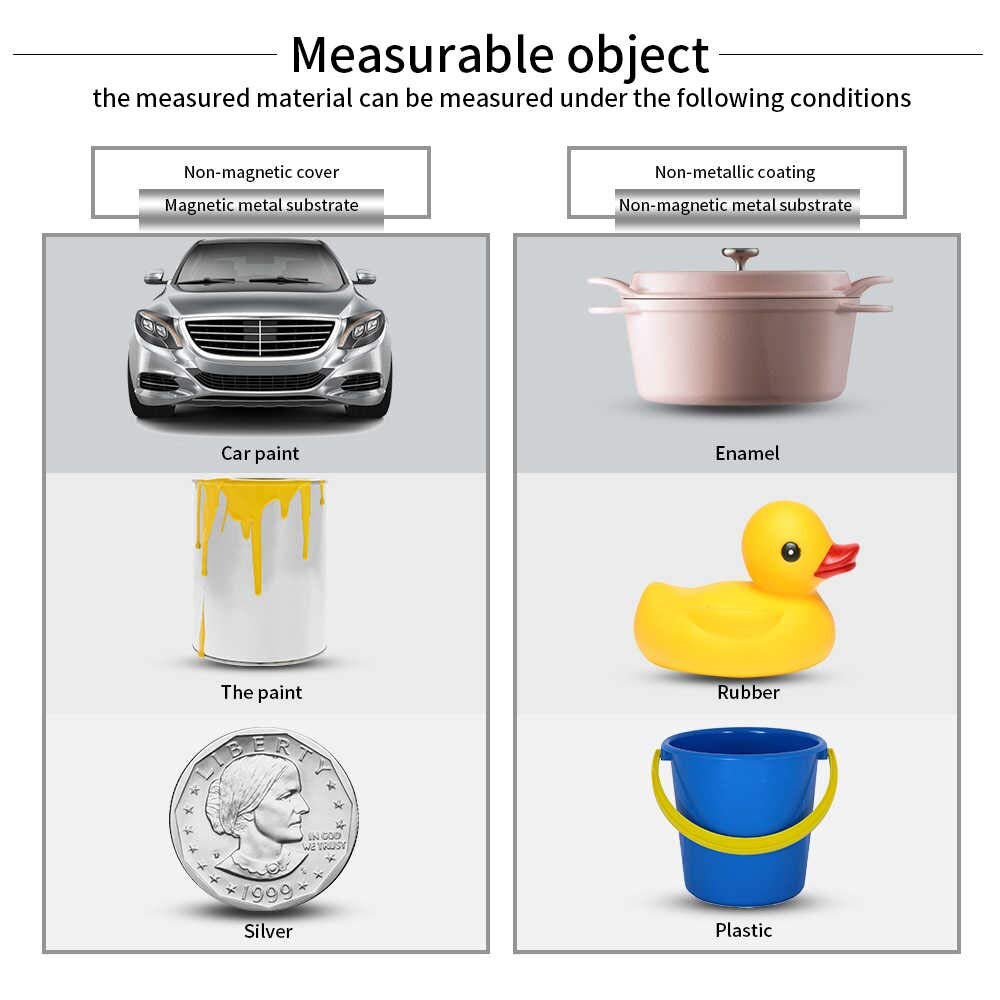 Measurable object

the measured material can be measured under the following conditions

Non-magnetic cover

Magnetic metal substrate

Car paint

The paint

LIBERTY

IN GOD WE TRUST

1999

Silver

Non-metallic coating

Non-magnetic metal substrate

Enamel

Rubber

Plastic